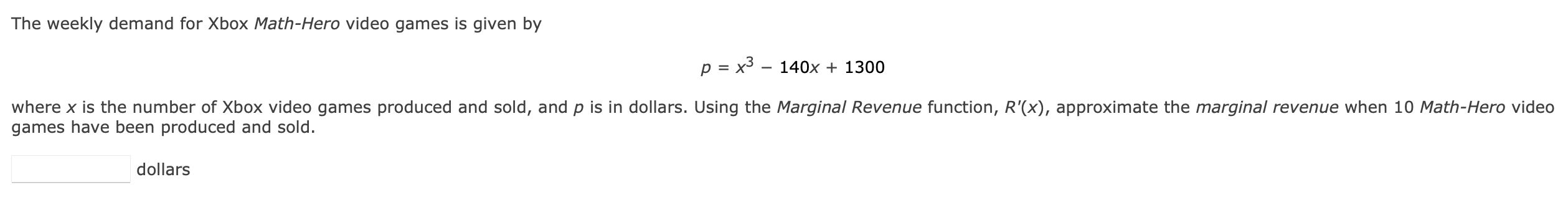 The weekly demand for Xbox Math-Hero video games is given by

$p = x^3 - 140x + 1300$

where $x$ is the number of Xbox video games produced and sold, and $p$ is in dollars. Using the Marginal Revenue function, $R'(x)$, approximate the marginal revenue when 10 Math-Hero video games have been produced and sold.

dollars